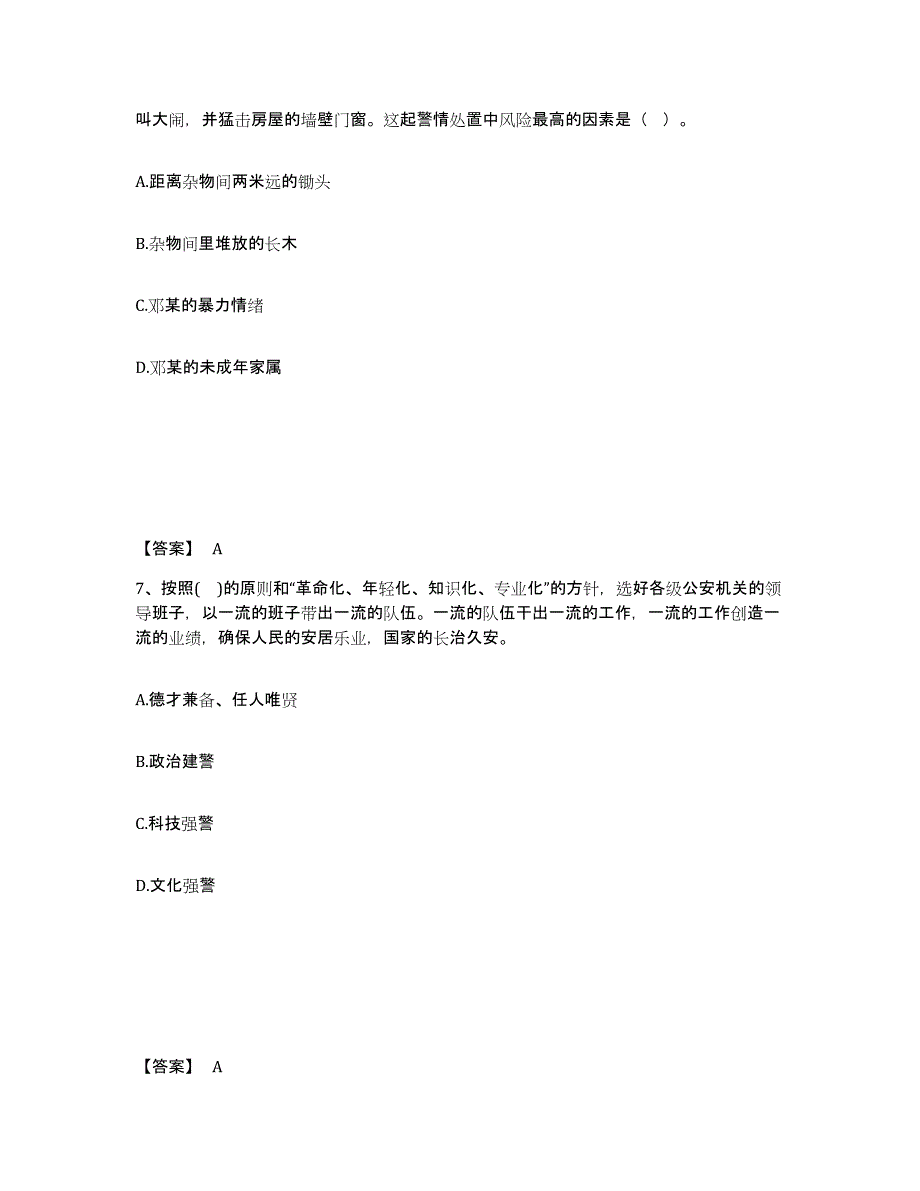 叫大闹，并猛击房屋的墙壁门窗。这起警情处置中风险最高的因素是（ ）。

A.距离杂物间两米远的锄头

B.杂物间里堆放的长木

C.邓某的暴力情绪

D.邓某的未成年家属

【答案】 A

7、按照( )的原则和“革命化、年轻化、知识化、专业化”的方针，选好各级公安机关的领导班子，以一流的班子带出一流的队伍。一流的队伍干出一流的工作，一流的工作创造一流的业绩，确保人民的安居乐业，国家的长治久安。

A.德才兼备、任人唯贤

B.政治建警

C.科技强警

D.文化强警

【答案】 A